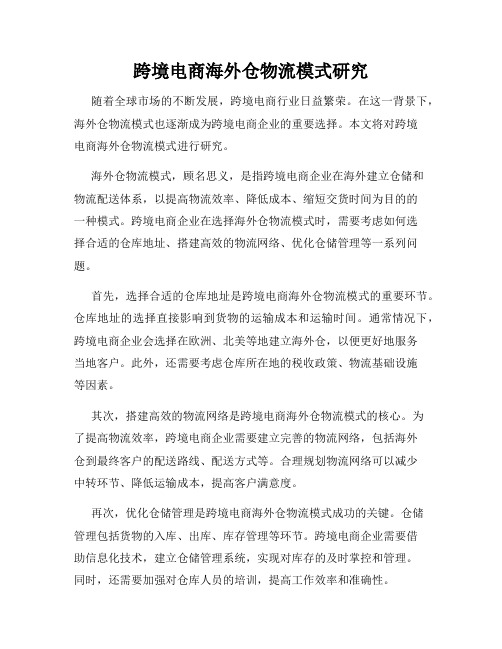 跨境电商海外仓物流模式研究

随着全球市场的不断发展，跨境电商行业日益繁荣。在这一背景下，海外仓物流模式也逐渐成为跨境电商企业的重要选择。本文将对跨境电商海外仓物流模式进行研究。

海外仓物流模式，顾名思义，是指跨境电商企业在海外建立仓储和物流配送体系，以提高物流效率、降低成本、缩短交货时间为目的的一种模式。跨境电商企业在选择海外仓物流模式时，需要考虑如何选择合适的仓库地址、搭建高效的物流网络、优化仓储管理等一系列问题。

首先，选择合适的仓库地址是跨境电商海外仓物流模式的重要环节。仓库地址的选择直接影响到货物的运输成本和运输时间。通常情况下，跨境电商企业会选择在欧洲、北美等地建立海外仓，以便更好地服务当地客户。此外，还需要考虑仓库所在地的税收政策、物流基础设施等因素。

其次，搭建高效的物流网络是跨境电商海外仓物流模式的核心。为了提高物流效率，跨境电商企业需要建立完善的物流网络，包括海外仓到最终客户的配送路线、配送方式等。合理规划物流网络可以减少中转环节、降低运输成本，提高客户满意度。

再次，优化仓储管理是跨境电商海外仓物流模式成功的关键。仓储管理包括货物的入库、出库、库存管理等环节。跨境电商企业需要借助信息化技术，建立仓储管理系统，实现对库存的及时掌控和管理。同时，还需要加强对仓库人员的培训，提高工作效率和准确性。